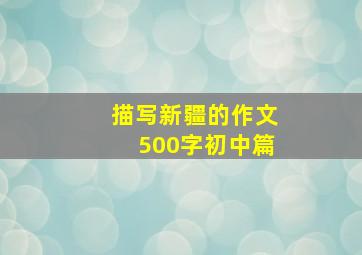 描写新疆的作文
500字初中篇